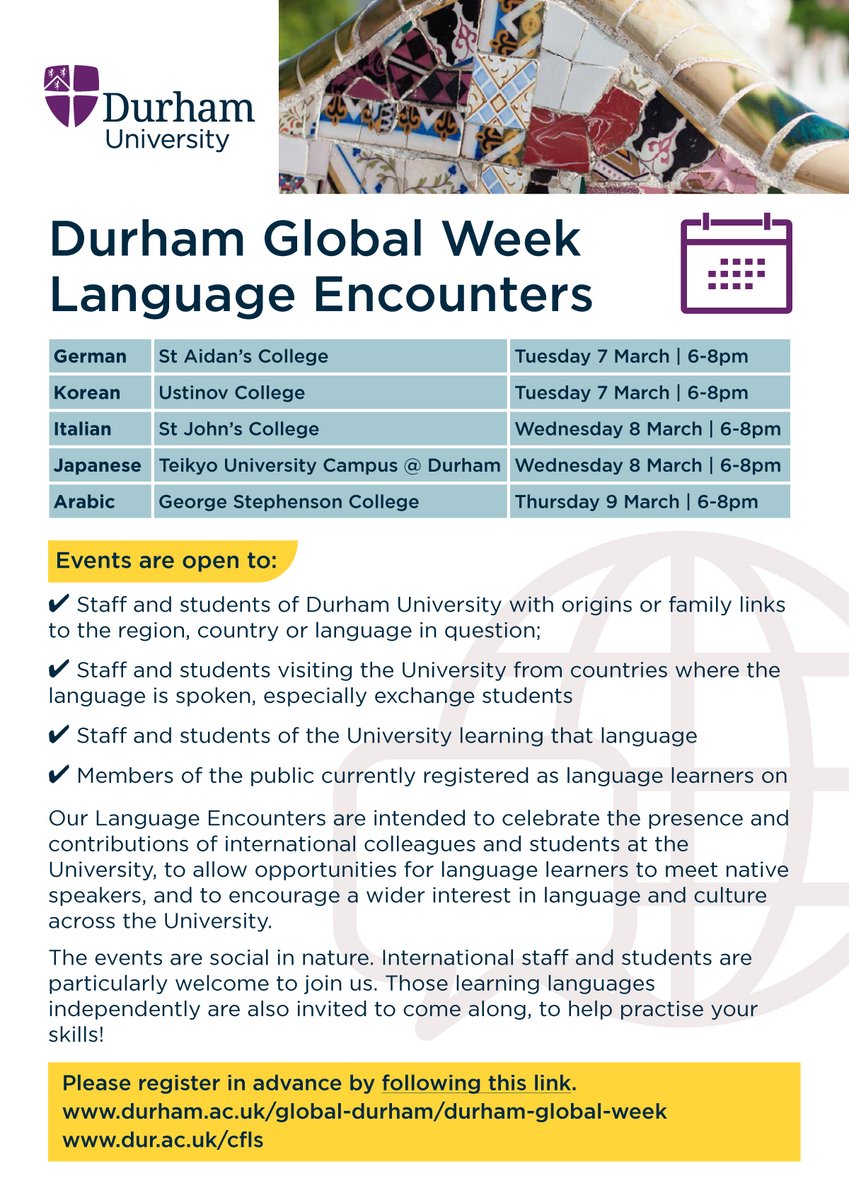 Durham University

Durham Global Week Language Encounters

| German | St Aidan's College | Tuesday 7 March \| 6-8pm |
|---|---|---|
| Korean | Ustinov College | Tuesday 7 March \| 6-8pm |
| Italian | St John's College | Wednesday 8 March \| 6-8pm |
| Japanese | Teikyo University Campus @ Durham | Wednesday 8 March \| 6-8pm |
| Arabic | George Stephenson College | Thursday 9 March \| 6-8pm |

Events are open to:

✔ Staff and students of Durham University with origins or family links to the region, country or language in question;

✔ Staff and students visiting the University from countries where the language is spoken, especially exchange students

✔ Staff and students of the University learning that language

✔ Members of the public currently registered as language learners on

Our Language Encounters are intended to celebrate the presence and contributions of international colleagues and students at the University, to allow opportunities for language learners to meet native speakers, and to encourage a wider interest in language and culture across the University.

The events are social in nature. International staff and students are particularly welcome to join us. Those learning languages independently are also invited to come along, to help practise your skills!

Please register in advance by following this link.
www.durham.ac.uk/global-durham/durham-global-week
www.dur.ac.uk/cfls